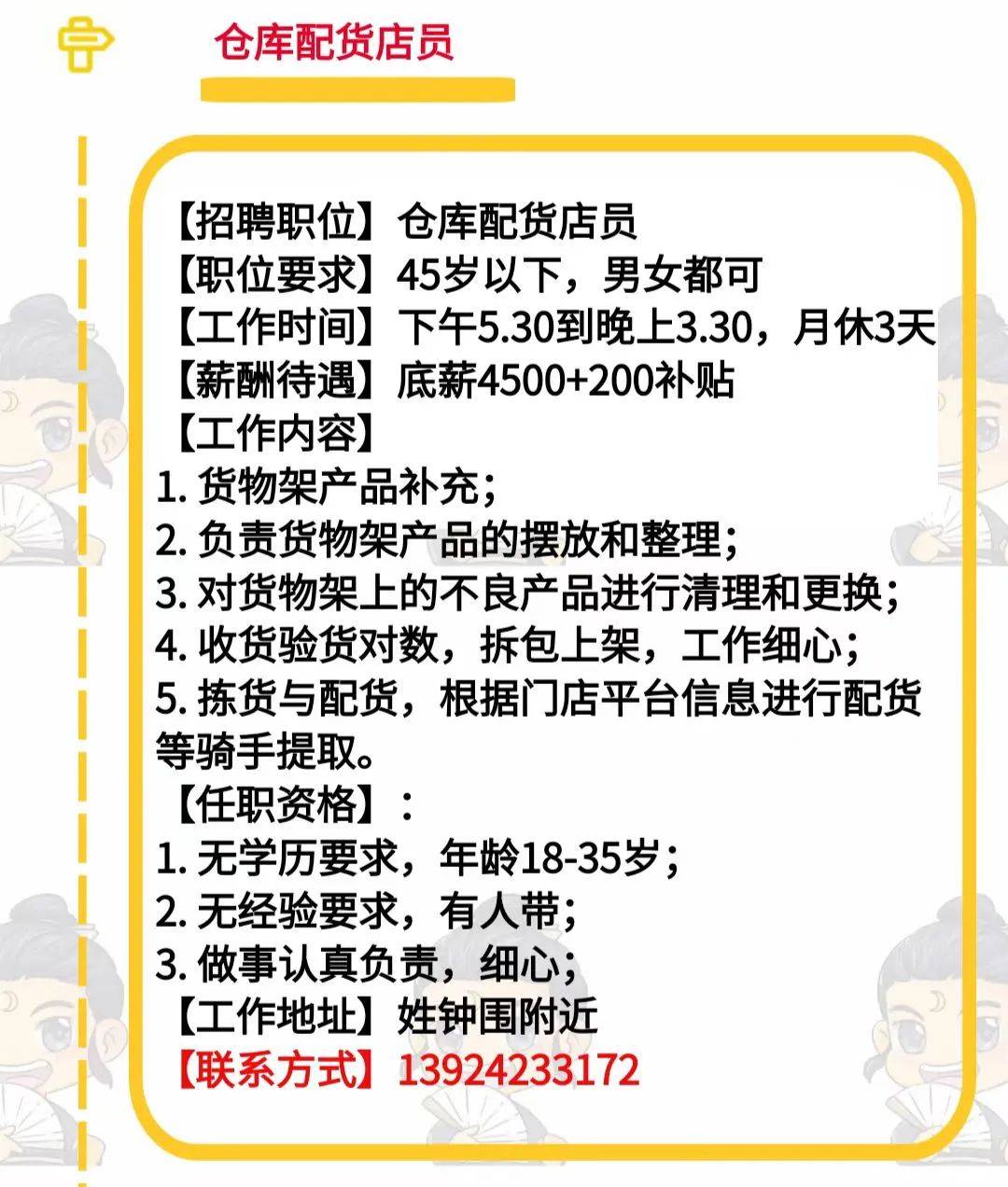 仓库配货店员

【招聘职位】仓库配货店员
【职位要求】45岁以下，男女都可
【工作时间】下午5.30到晚上3.30，月休3天
【薪酬待遇】底薪4500+200补贴
【工作内容】
1. 货物架产品补充；
2. 负责货物架产品的摆放和整理；
3. 对货物架上的不良产品进行清理和更换；
4. 收货验货对数，拆包上架，工作细心；
5. 拣货与配货，根据门店平台信息进行配货等骑手提取。
【任职资格】：
1. 无学历要求，年龄18-35岁；
2. 无经验要求，有人带；
3. 做事认真负责，细心；
【工作地址】姓钟围附近
【联系方式】13924233172